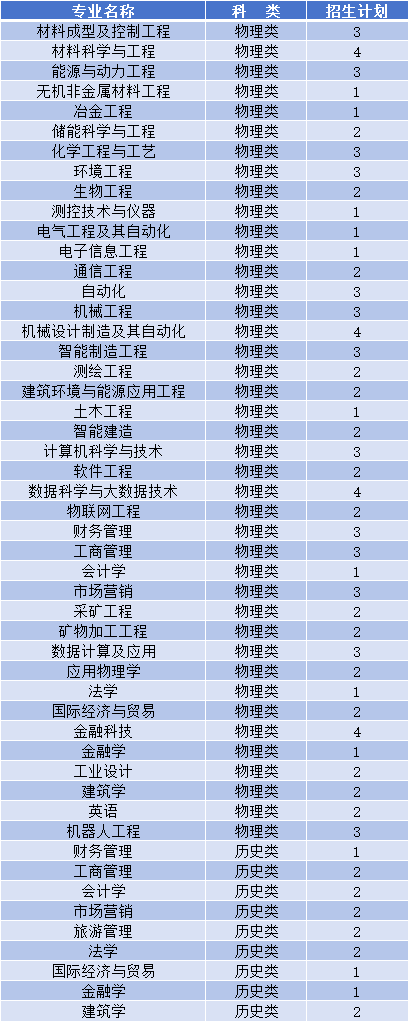 | 专业名称 | 科　类 | 招生计划 |
|---|---|---|
| 材料成型及控制工程 | 物理类 | 3 |
| 材料科学与工程 | 物理类 | 4 |
| 能源与动力工程 | 物理类 | 3 |
| 无机非金属材料工程 | 物理类 | 1 |
| 冶金工程 | 物理类 | 1 |
| 储能科学与工程 | 物理类 | 2 |
| 化学工程与工艺 | 物理类 | 3 |
| 环境工程 | 物理类 | 3 |
| 生物工程 | 物理类 | 2 |
| 测控技术与仪器 | 物理类 | 1 |
| 电气工程及其自动化 | 物理类 | 1 |
| 电子信息工程 | 物理类 | 1 |
| 通信工程 | 物理类 | 2 |
| 自动化 | 物理类 | 3 |
| 机械工程 | 物理类 | 3 |
| 机械设计制造及其自动化 | 物理类 | 4 |
| 智能制造工程 | 物理类 | 3 |
| 测绘工程 | 物理类 | 2 |
| 建筑环境与能源应用工程 | 物理类 | 2 |
| 土木工程 | 物理类 | 1 |
| 智能建造 | 物理类 | 2 |
| 计算机科学与技术 | 物理类 | 3 |
| 软件工程 | 物理类 | 2 |
| 数据科学与大数据技术 | 物理类 | 4 |
| 物联网工程 | 物理类 | 2 |
| 财务管理 | 物理类 | 3 |
| 工商管理 | 物理类 | 3 |
| 会计学 | 物理类 | 1 |
| 市场营销 | 物理类 | 3 |
| 采矿工程 | 物理类 | 2 |
| 矿物加工工程 | 物理类 | 2 |
| 数据计算及应用 | 物理类 | 3 |
| 应用物理学 | 物理类 | 2 |
| 法学 | 物理类 | 1 |
| 国际经济与贸易 | 物理类 | 2 |
| 金融科技 | 物理类 | 4 |
| 金融学 | 物理类 | 1 |
| 工业设计 | 物理类 | 2 |
| 建筑学 | 物理类 | 2 |
| 英语 | 物理类 | 2 |
| 机器人工程 | 物理类 | 3 |
| 财务管理 | 历史类 | 1 |
| 工商管理 | 历史类 | 2 |
| 会计学 | 历史类 | 2 |
| 市场营销 | 历史类 | 2 |
| 旅游管理 | 历史类 | 2 |
| 法学 | 历史类 | 2 |
| 国际经济与贸易 | 历史类 | 1 |
| 金融学 | 历史类 | 1 |
| 建筑学 | 历史类 | 2 |